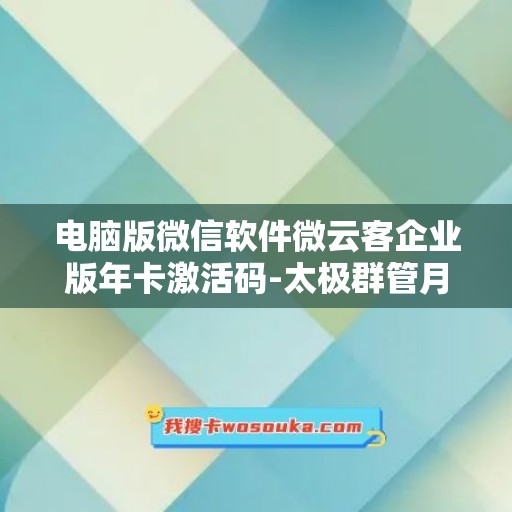 电脑版微信软件微云客企业版年卡激活码-太极群管月

我搜卡wosouka.com